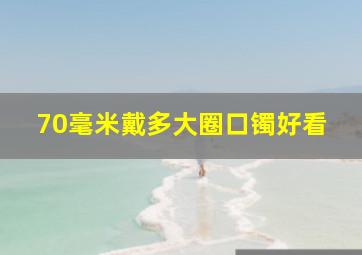 70毫米戴多大圈口镯好看